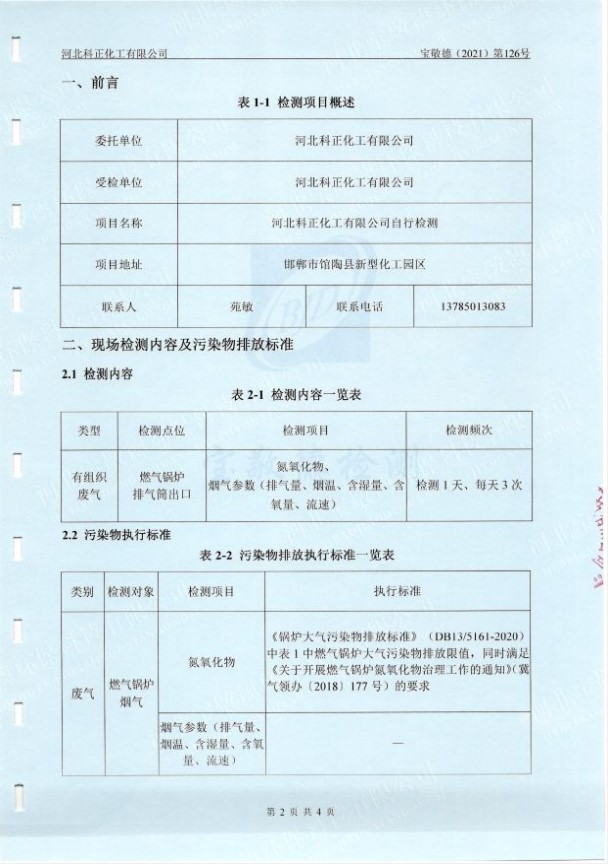 河北科正化工有限公司　　宝敏德（2021）第126号

一、前言

表 1-1 检测项目概述

| 委托单位 | 河北科正化工有限公司 | | |
|---|---|---|---|
| 受检单位 | 河北科正化工有限公司 | | |
| 项目名称 | 河北科正化工有限公司自行检测 | | |
| 项目地址 | 邯郸市馆陶县新型化工园区 | | |
| 联系人 | 苑敏 | 联系电话 | 13785013083 |

二、现场检测内容及污染物排放标准

2.1 检测内容

表 2-1 检测内容一览表

| 类型 | 检测点位 | 检测项目 | 检测频次 |
|---|---|---|---|
| 有组织废气 | 燃气锅炉排气筒出口 | 氮氧化物、烟气参数（排气量、烟温、含湿量、含氧量、流速） | 检测 1 天、每天 3 次 |

2.2 污染物执行标准

表 2-2 污染物排放执行标准一览表

| 类别 | 检测对象 | 检测项目 | 执行标准 |
|---|---|---|---|
| 废气 | 燃气锅炉烟气 | 氮氧化物 | 《锅炉大气污染物排放标准》（DB13/5161-2020）中表 1 中燃气锅炉大气污染物排放限值，同时满足《关于开展燃气锅炉氮氧化物治理工作的通知》（冀气领办〔2018〕177 号）的要求 |
| | | 烟气参数（排气量、烟温、含湿量、含氧量、流速） | — |

第 2 页 共 4 页